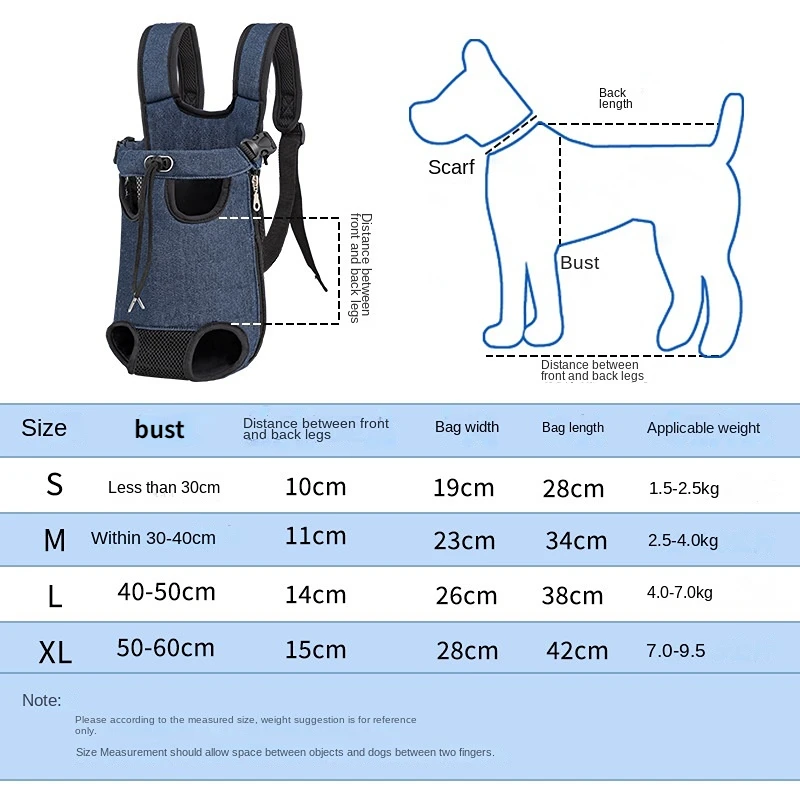 Distance between front and back legs

Back length

Scarf

Bust

Distance between front and back legs

| Size | bust | Distance between front and back legs | Bag width | Bag length | Applicable weight |
|---|---|---|---|---|---|
| S | Less than 30cm | 10cm | 19cm | 28cm | 1.5-2.5kg |
| M | Within 30-40cm | 11cm | 23cm | 34cm | 2.5-4.0kg |
| L | 40-50cm | 14cm | 26cm | 38cm | 4.0-7.0kg |
| XL | 50-60cm | 15cm | 28cm | 42cm | 7.0-9.5 |

Note:

Please according to the measured size, weight suggestion is for reference only.

Size Measurement should allow space between objects and dogs between two fingers.